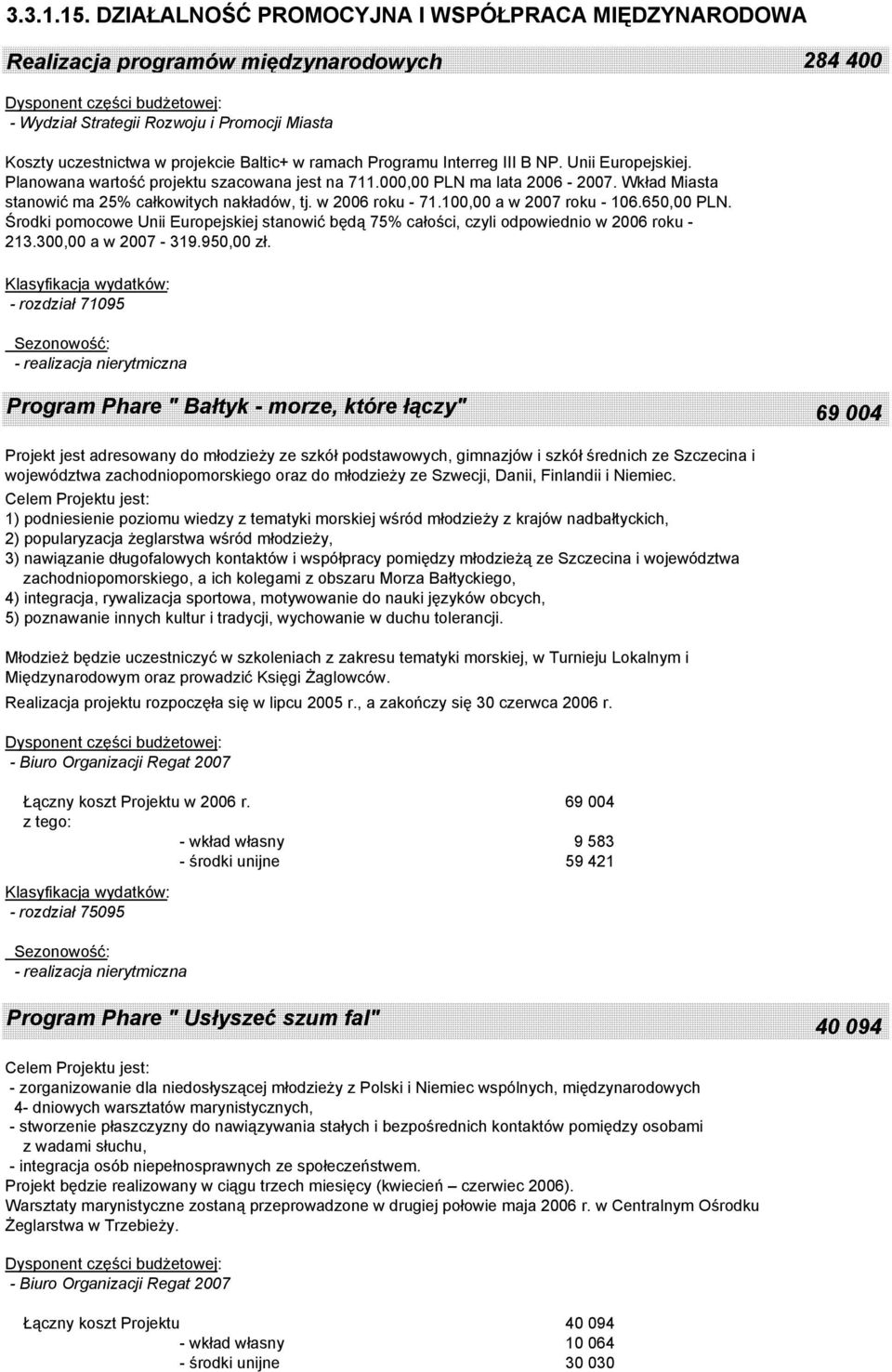 3.3.1.15. DZIAŁALNOŚĆ PROMOCYJNA I WSPÓŁPRACA MIĘDZYNARODOWA

Realizacja programów międzynarodowych

284 400

Dysponent części budżetowej:
- Wydział Strategii Rozwoju i Promocji Miasta

Koszty uczestnictwa w projekcie Baltic+ w ramach Programu Interreg III B NP. Unii Europejskiej. Planowana wartość projektu szacowana jest na 711.000,00 PLN ma lata 2006 - 2007. Wkład Miasta stanowić ma 25% całkowitych nakładów, tj. w 2006 roku - 71.100,00 a w 2007 roku - 106.650,00 PLN. Środki pomocowe Unii Europejskiej stanowić będą 75% całości, czyli odpowiednio w 2006 roku - 213.300,00 a w 2007 - 319.950,00 zł.

Klasyfikacja wydatków:
- rozdział 71095

Sezonowość:
- realizacja nierytmiczna

Program Phare " Bałtyk - morze, które łączy"

69 004

Projekt jest adresowany do młodzieży ze szkół podstawowych, gimnazjów i szkół średnich ze Szczecina i województwa zachodniopomorskiego oraz do młodzieży ze Szwecji, Danii, Finlandii i Niemiec.
Celem Projektu jest:
1) podniesienie poziomu wiedzy z tematyki morskiej wśród młodzieży z krajów nadbałtyckich,
2) popularyzacja żeglarstwa wśród młodzieży,
3) nawiązanie długofalowych kontaktów i współpracy pomiędzy młodzieżą ze Szczecina i województwa zachodniopomorskiego, a ich kolegami z obszaru Morza Bałtyckiego,
4) integracja, rywalizacja sportowa, motywowanie do nauki języków obcych,
5) poznawanie innych kultur i tradycji, wychowanie w duchu tolerancji.

Młodzież będzie uczestniczyć w szkoleniach z zakresu tematyki morskiej, w Turnieju Lokalnym i Międzynarodowym oraz prowadzić Księgi Żaglowców.

Realizacja projektu rozpoczęła się w lipcu 2005 r., a zakończy się 30 czerwca 2006 r.

Dysponent części budżetowej:
- Biuro Organizacji Regat 2007

Łączny koszt Projektu w 2006 r. 69 004
z tego:
- wkład własny 9 583
- środki unijne 59 421

Klasyfikacja wydatków:
- rozdział 75095

Sezonowość:
- realizacja nierytmiczna

Program Phare " Usłyszeć szum fal"

40 094

Celem Projektu jest:
- zorganizowanie dla niedosłyszącej młodzieży z Polski i Niemiec wspólnych, międzynarodowych 4- dniowych warsztatów marynistycznych,
- stworzenie płaszczyzny do nawiązywania stałych i bezpośrednich kontaktów pomiędzy osobami z wadami słuchu,
- integracja osób niepełnosprawnych ze społeczeństwem.
Projekt będzie realizowany w ciągu trzech miesięcy (kwiecień – czerwiec 2006).
Warsztaty marynistyczne zostaną przeprowadzone w drugiej połowie maja 2006 r. w Centralnym Ośrodku Żeglarstwa w Trzebieży.

Dysponent części budżetowej:
- Biuro Organizacji Regat 2007

Łączny koszt Projektu 40 094
- wkład własny 10 064
- środki unijne 30 030